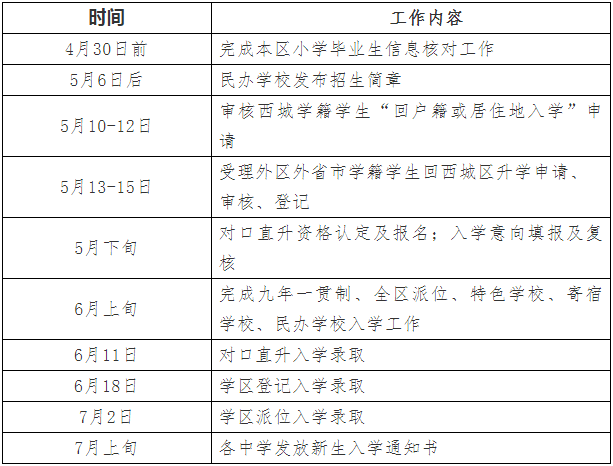 | 时间 | 工作内容 |
|---|---|
| 4月30日前 | 完成本区小学毕业生信息核对工作 |
| 5月6日后 | 民办学校发布招生简章 |
| 5月10-12日 | 审核西城学籍学生“回户籍或居住地入学”申请 |
| 5月13-15日 | 受理外区外省市学籍学生回西城区升学申请、审核、登记 |
| 5月下旬 | 对口直升资格认定及报名；入学意向填报及复核 |
| 6月上旬 | 完成九年一贯制、全区派位、特色学校、寄宿学校、民办学校入学工作 |
| 6月11日 | 对口直升入学录取 |
| 6月18日 | 学区登记入学录取 |
| 7月2日 | 学区派位入学录取 |
| 7月上旬 | 各中学发放新生入学通知书 |